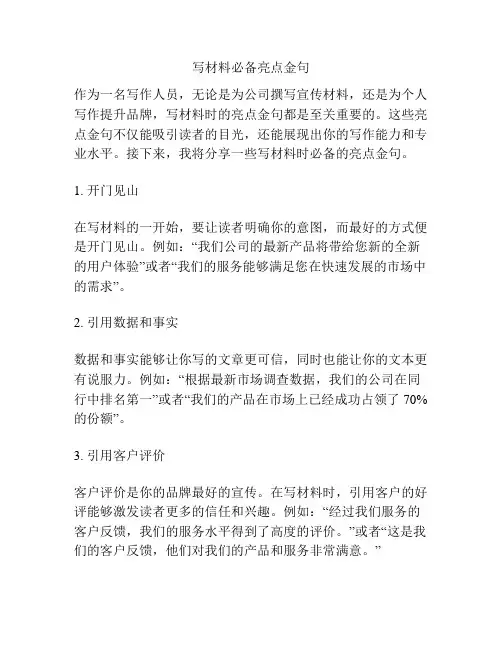 写材料必备亮点金句

作为一名写作人员，无论是为公司撰写宣传材料，还是为个人写作提升品牌，写材料时的亮点金句都是至关重要的。这些亮点金句不仅能吸引读者的目光，还能展现出你的写作能力和专业水平。接下来，我将分享一些写材料时必备的亮点金句。

1. 开门见山

在写材料的一开始，要让读者明确你的意图，而最好的方式便是开门见山。例如：“我们公司的最新产品将带给您新的全新的用户体验”或者“我们的服务能够满足您在快速发展的市场中的需求”。

2. 引用数据和事实

数据和事实能够让你写的文章更可信，同时也能让你的文本更有说服力。例如：“根据最新市场调查数据，我们的公司在同行中排名第一”或者“我们的产品在市场上已经成功占领了 70% 的份额”。

3. 引用客户评价

客户评价是你的品牌最好的宣传。在写材料时，引用客户的好评能够激发读者更多的信任和兴趣。例如：“经过我们服务的客户反馈，我们的服务水平得到了高度的评价。”或者“这是我们的客户反馈，他们对我们的产品和服务非常满意。”